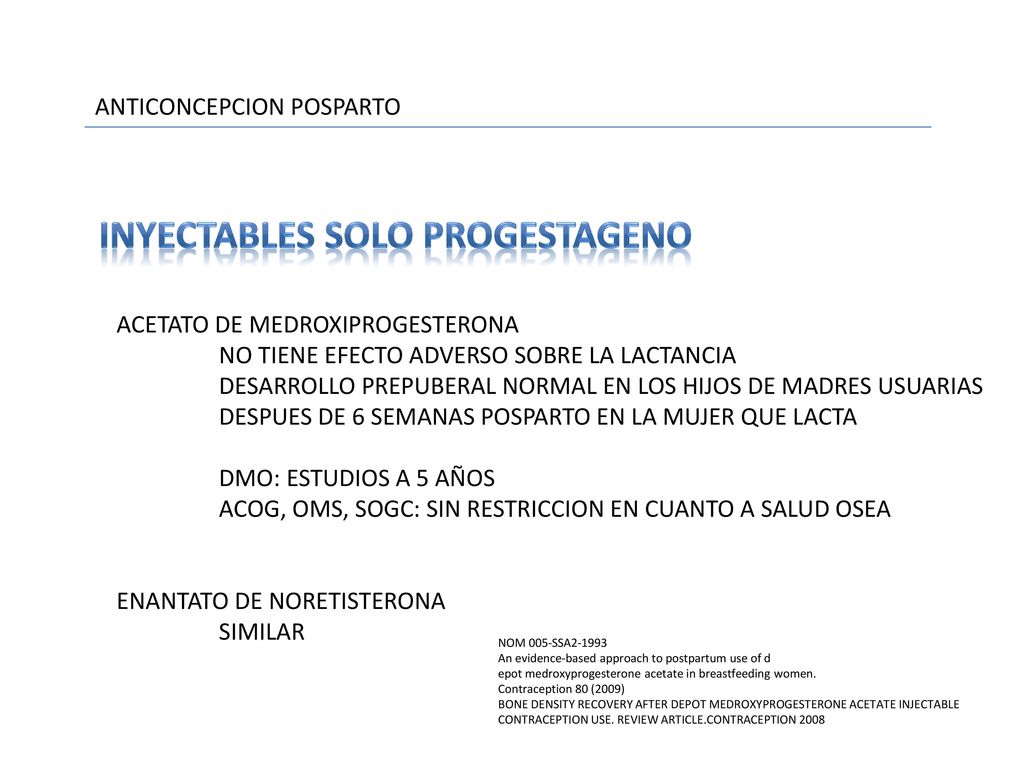 ANTICONCEPCION POSPARTO

INYECTABLES SOLO PROGESTAGENO

ACETATO DE MEDROXIPROGESTERONA
NO TIENE EFECTO ADVERSO SOBRE LA LACTANCIA
DESARROLLO PREPUBERAL NORMAL EN LOS HIJOS DE MADRES USUARIAS
DESPUES DE 6 SEMANAS POSPARTO EN LA MUJER QUE LACTA

DMO: ESTUDIOS A 5 AÑOS
ACOG, OMS, SOGC: SIN RESTRICCION EN CUANTO A SALUD OSEA

ENANTATO DE NORETISTERONA
SIMILAR

NOM 005-SSA2-1993
An evidence-based approach to postpartum use of d
epot medroxyprogesterone acetate in breastfeeding women.
Contraception 80 (2009)
BONE DENSITY RECOVERY AFTER DEPOT MEDROXYPROGESTERONE ACETATE INJECTABLE CONTRACEPTION USE. REVIEW ARTICLE.CONTRACEPTION 2008